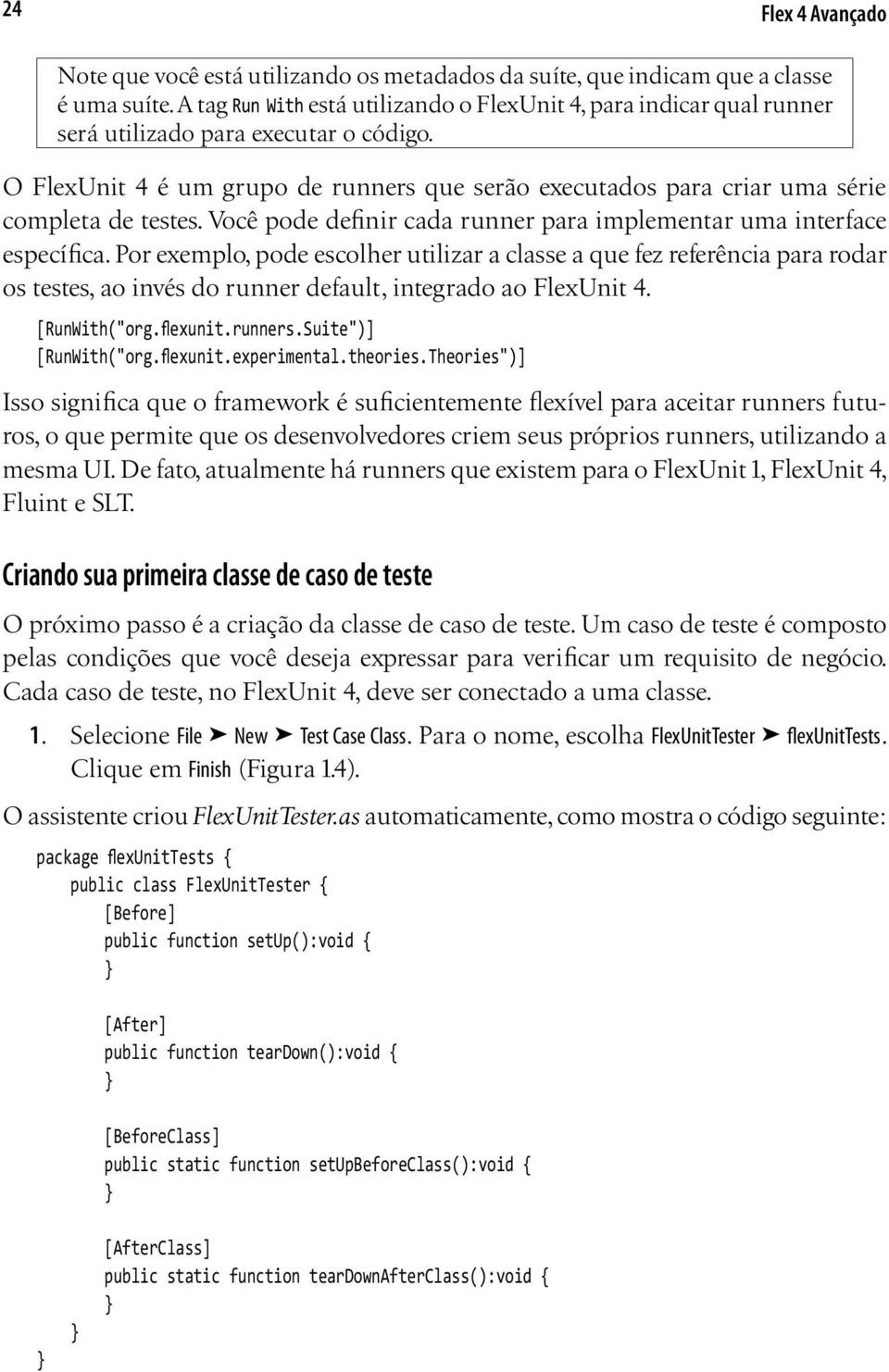 24

Flex 4 Avançado

Note que você está utilizando os metadados da suíte, que indicam que a classe é uma suíte. A tag Run With está utilizando o FlexUnit 4, para indicar qual runner será utilizado para executar o código.

O FlexUnit 4 é um grupo de runners que serão executados para criar uma série completa de testes. Você pode definir cada runner para implementar uma interface específica. Por exemplo, pode escolher utilizar a classe a que fez referência para rodar os testes, ao invés do runner default, integrado ao FlexUnit 4.

[RunWith("org.flexunit.runners.Suite")]
[RunWith("org.flexunit.experimental.theories.Theories")]

Isso significa que o framework é suficientemente flexível para aceitar runners futuros, o que permite que os desenvolvedores criem seus próprios runners, utilizando a mesma UI. De fato, atualmente há runners que existem para o FlexUnit 1, FlexUnit 4, Fluint e SLT.

Criando sua primeira classe de caso de teste

O próximo passo é a criação da classe de caso de teste. Um caso de teste é composto pelas condições que você deseja expressar para verificar um requisito de negócio. Cada caso de teste, no FlexUnit 4, deve ser conectado a uma classe.

1. Selecione File ➤ New ➤ Test Case Class. Para o nome, escolha FlexUnitTester ➤ flexUnitTests. Clique em Finish (Figura 1.4).

O assistente criou FlexUnitTester.as automaticamente, como mostra o código seguinte:

package flexUnitTests {
    public class FlexUnitTester {
        [Before]
        public function setUp():void {
        }

        [After]
        public function tearDown():void {
        }

        [BeforeClass]
        public static function setUpBeforeClass():void {
        }

        [AfterClass]
        public static function tearDownAfterClass():void {
        }
    }
}